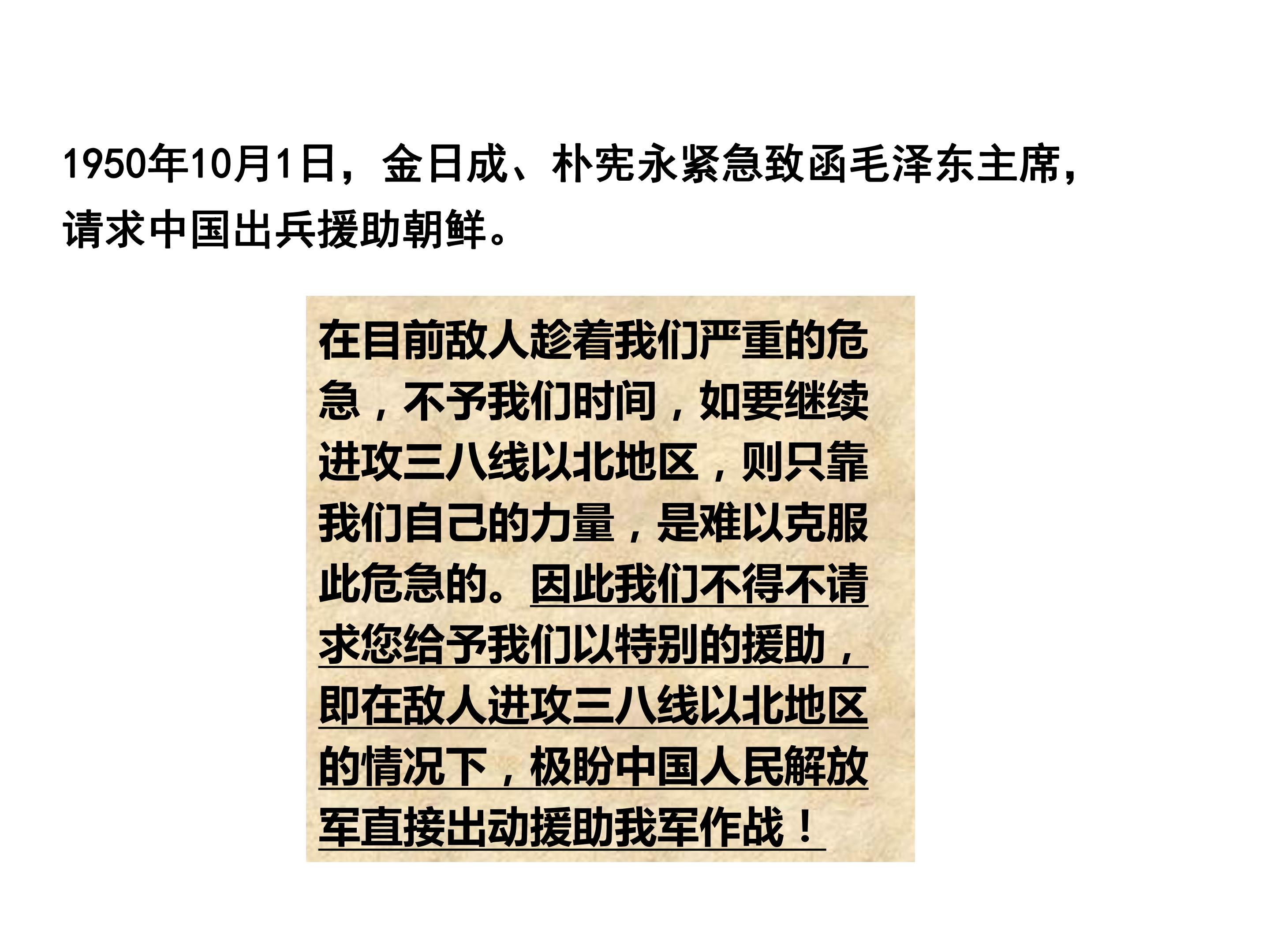 1950年10月1日，金日成、朴宪永紧急致函毛泽东主席，请求中国出兵援助朝鲜。

在目前敌人趁着我们严重的危急，不予我们时间，如要继续进攻三八线以北地区，则只靠我们自己的力量，是难以克服此危急的。因此我们不得不请求您给予我们以特别的援助，即在敌人进攻三八线以北地区的情况下，极盼中国人民解放军直接出动援助我军作战！